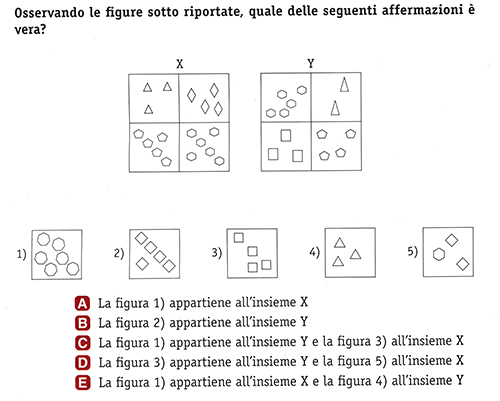 Osservando le figure sotto riportate, quale delle seguenti affermazioni è vera?

X

Y

1)

2)

3)

4)

5)

A La figura 1) appartiene all'insieme X
B La figura 2) appartiene all'insieme Y
C La figura 1) appartiene all'insieme Y e la figura 3) all'insieme X
D La figura 3) appartiene all'insieme Y e la figura 5) all'insieme X
E La figura 1) appartiene all'insieme X e la figura 4) all'insieme Y